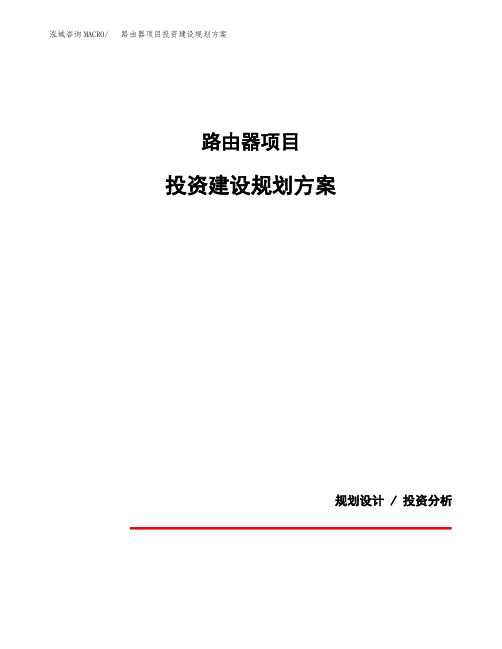 泓域咨询MACRO/　路由器项目投资建设规划方案

路由器项目

投资建设规划方案

规划设计 / 投资分析